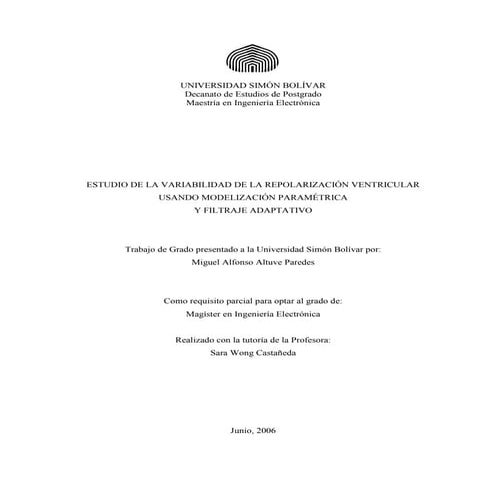 UNIVERSIDAD SIMÓN BOLÍVAR
Decanato de Estudios de Postgrado
Maestría en Ingeniería Electrónica

ESTUDIO DE LA VARIABILIDAD DE LA REPOLARIZACIÓN VENTRICULAR
USANDO MODELIZACIÓN PARAMÉTRICA
Y FILTRAJE ADAPTATIVO

Trabajo de Grado presentado a la Universidad Simón Bolívar por:
Miguel Alfonso Altuve Paredes

Como requisito parcial para optar al grado de:
Magister en Ingeniería Electrónica

Realizado con la tutoría de la Profesora:
Sara Wong Castañeda

Junio, 2006